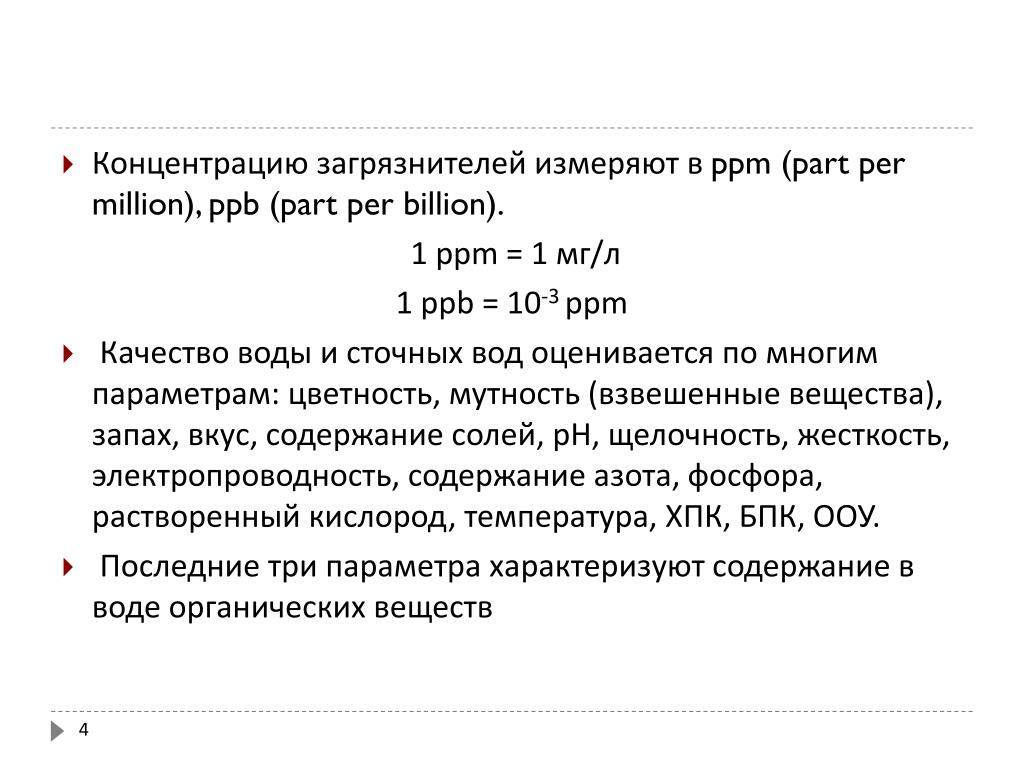 Концентрацию загрязнителей измеряют в ppm (part per million), ppb (part per billion).

1 ppm = 1 мг/л

1 ppb = $10^{-3}$ ppm

Качество воды и сточных вод оценивается по многим параметрам: цветность, мутность (взвешенные вещества), запах, вкус, содержание солей, pH, щелочность, жесткость, электропроводность, содержание азота, фосфора, растворенный кислород, температура, ХПК, БПК, ООУ.

Последние три параметра характеризуют содержание в воде органических веществ

4